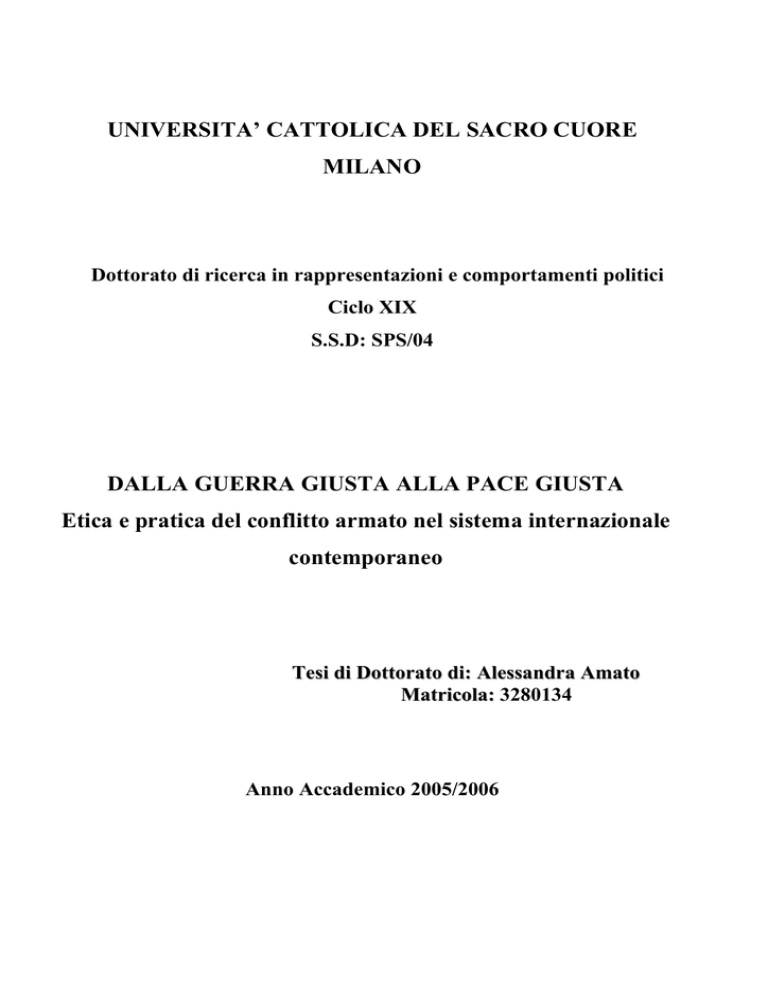 UNIVERSITA' CATTOLICA DEL SACRO CUORE
MILANO

Dottorato di ricerca in rappresentazioni e comportamenti politici
Ciclo XIX
S.S.D: SPS/04

DALLA GUERRA GIUSTA ALLA PACE GIUSTA
Etica e pratica del conflitto armato nel sistema internazionale contemporaneo

Tesi di Dottorato di: Alessandra Amato
Matricola: 3280134

Anno Accademico 2005/2006